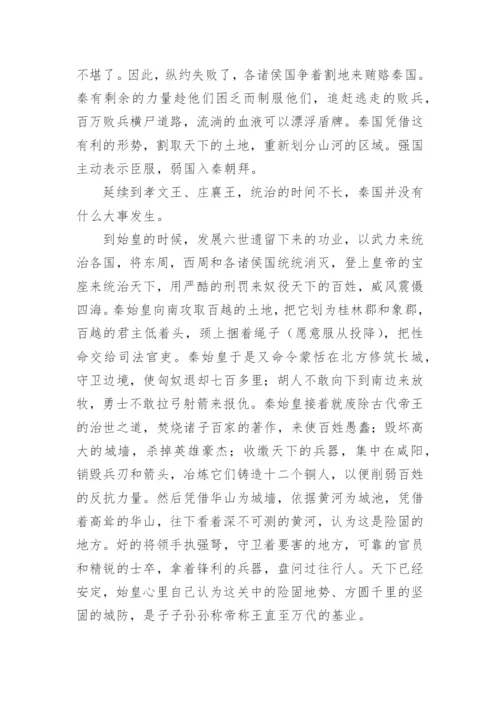 不堪了。因此，纵约失败了，各诸侯国争着割地来贿赂秦国。秦有剩余的力量趁他们困乏而制服他们，追赶逃走的败兵，百万败兵横尸道路，流淌的血液可以漂浮盾牌。秦国凭借这有利的形势，割取天下的土地，重新划分山河的区域。强国主动表示臣服，弱国入秦朝拜。

延续到孝文王、庄襄王，统治的时间不长，秦国并没有什么大事发生。

到始皇的时候，发展六世遗留下来的功业，以武力来统治各国，将东周，西周和各诸侯国统统消灭，登上皇帝的宝座来统治天下，用严酷的刑罚来奴役天下的百姓，威风震慑四海。秦始皇向南攻取百越的土地，把它划为桂林郡和象郡，百越的君主低着头，颈上捆着绳子（愿意服从投降），把性命交给司法官吏。秦始皇于是又命令蒙恬在北方修筑长城，守卫边境，使匈奴退却七百多里；胡人不敢向下到南边来放牧，勇士不敢拉弓射箭来报仇。秦始皇接着就废除古代帝王的治世之道，焚烧诸子百家的著作，来使百姓愚蠢；毁坏高大的城墙，杀掉英雄豪杰；收缴天下的兵器，集中在咸阳，销毁兵刃和箭头，冶炼它们铸造十二个铜人，以便削弱百姓的反抗力量。然后凭借华山为城墙，依据黄河为城池，凭借着高耸的华山，往下看着深不可测的黄河，认为这是险固的地方。好的将领手执强弩，守卫着要害的地方，可靠的官员和精锐的士卒，拿着锋利的兵器，盘问过往行人。天下已经安定，始皇心里自己认为这关中的险固地势、方圆千里的坚固的城防，是子子孙孙称帝称王直至万代的基业。